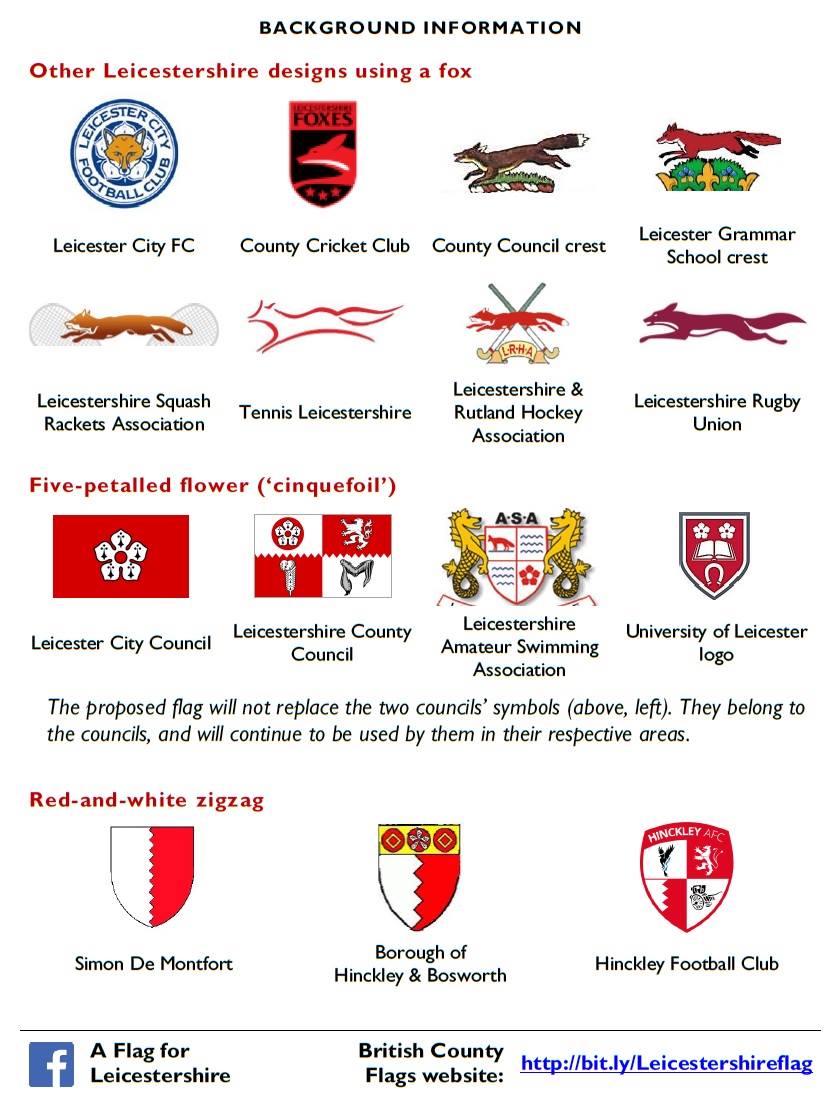 BACKGROUND INFORMATION

Other Leicestershire designs using a fox

LEICESTER CITY FOOTBALL CLUB

LEICESTERSHIRE FOXES

Leicester City FC

County Cricket Club

County Council crest

Leicester Grammar School crest

L·R·H·A

Leicestershire Squash Rackets Association

Tennis Leicestershire

Leicestershire & Rutland Hockey Association

Leicestershire Rugby Union

Five-petalled flower ('cinquefoil')

A·S·A

Leicester City Council

Leicestershire County Council

Leicestershire Amateur Swimming Association

University of Leicester logo

The proposed flag will not replace the two councils' symbols (above, left). They belong to the councils, and will continue to be used by them in their respective areas.

Red-and-white zigzag

HINCKLEY AFC

Simon De Montfort

Borough of Hinckley & Bosworth

Hinckley Football Club

A Flag for Leicestershire

British County Flags website:

http://bit.ly/Leicestershireflag